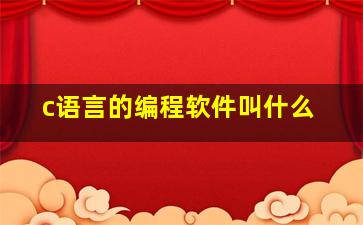 c语言的编程软件叫什么